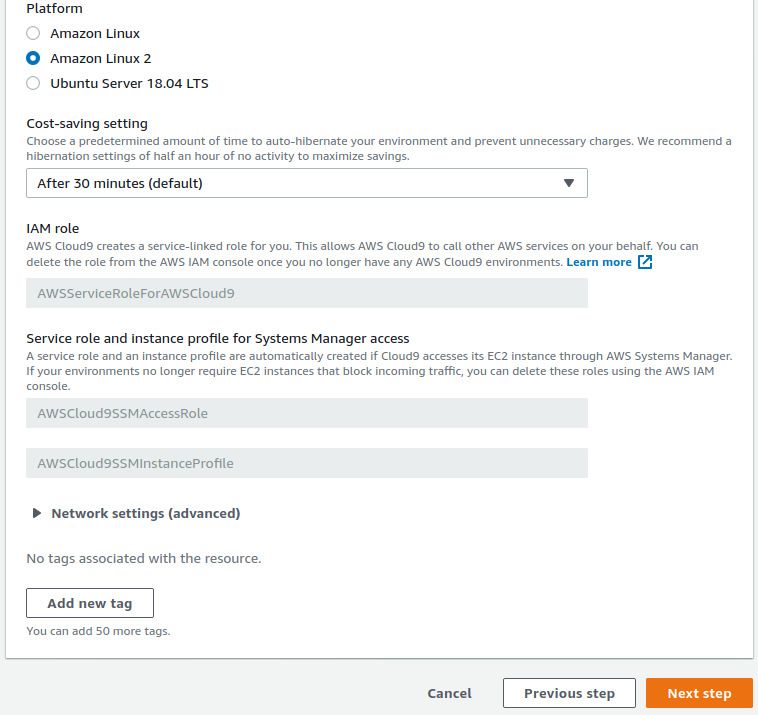 Platform

Amazon Linux

Amazon Linux 2

Ubuntu Server 18.04 LTS

Cost-saving setting
Choose a predetermined amount of time to auto-hibernate your environment and prevent unnecessary charges. We recommend a hibernation settings of half an hour of no activity to maximize savings.

After 30 minutes (default)

IAM role
AWS Cloud9 creates a service-linked role for you. This allows AWS Cloud9 to call other AWS services on your behalf. You can delete the role from the AWS IAM console once you no longer have any AWS Cloud9 environments. Learn more

AWSServiceRoleForAWSCloud9

Service role and instance profile for Systems Manager access
A service role and an instance profile are automatically created if Cloud9 accesses its EC2 instance through AWS Systems Manager. If your environments no longer require EC2 instances that block incoming traffic, you can delete these roles using the AWS IAM console.

AWSCloud9SSMAccessRole

AWSCloud9SSMInstanceProfile

Network settings (advanced)

No tags associated with the resource.

Add new tag

You can add 50 more tags.

Cancel

Previous step

Next step